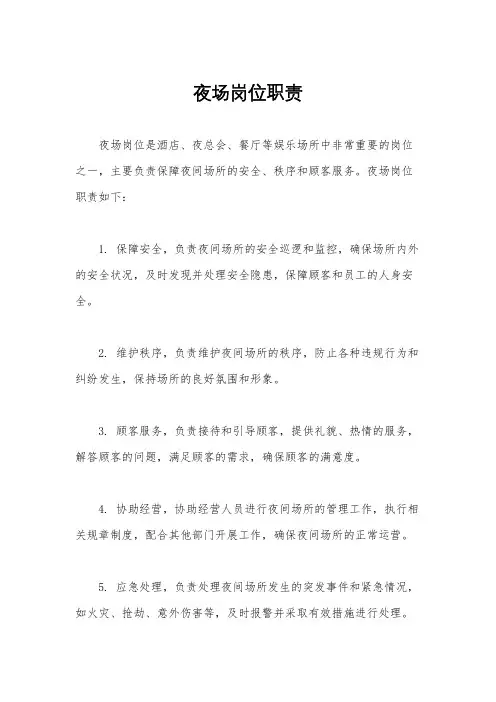 夜场岗位职责

夜场岗位是酒店、夜总会、餐厅等娱乐场所中非常重要的岗位之一，主要负责保障夜间场所的安全、秩序和顾客服务。夜场岗位职责如下：

1. 保障安全，负责夜间场所的安全巡逻和监控，确保场所内外的安全状况，及时发现并处理安全隐患，保障顾客和员工的人身安全。

2. 维护秩序，负责维护夜间场所的秩序，防止各种违规行为和纠纷发生，保持场所的良好氛围和形象。

3. 顾客服务，负责接待和引导顾客，提供礼貌、热情的服务，解答顾客的问题，满足顾客的需求，确保顾客的满意度。

4. 协助经营，协助经营人员进行夜间场所的管理工作，执行相关规章制度，配合其他部门开展工作，确保夜间场所的正常运营。

5. 应急处理，负责处理夜间场所发生的突发事件和紧急情况，如火灾、抢劫、意外伤害等，及时报警并采取有效措施进行处理。